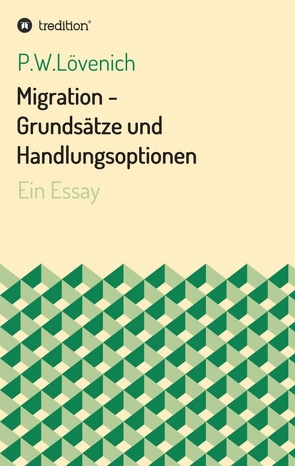 tredition®

P.W.Lövenich

Migration – Grundsätze und Handlungsoptionen

Ein Essay